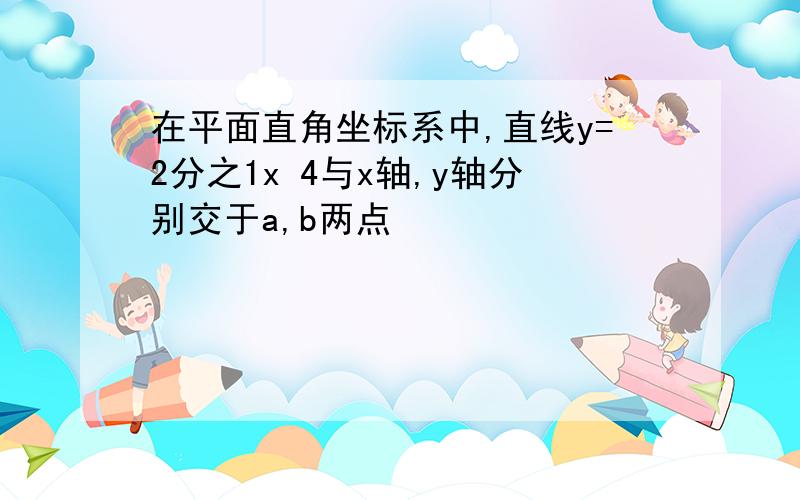 在平面直角坐标系中,直线y=2分之1x 4与x轴,y轴分别交于a,b两点